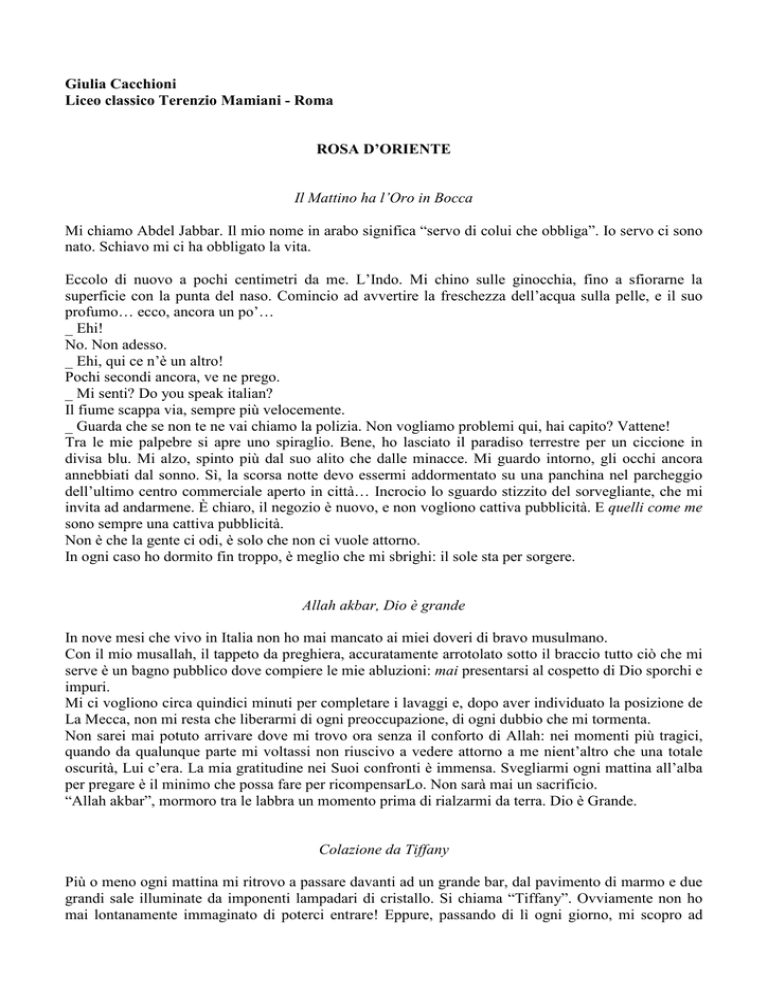 Giulia Cacchioni
Liceo classico Terenzio Mamiani - Roma

ROSA D'ORIENTE

Il Mattino ha l'Oro in Bocca

Mi chiamo Abdel Jabbar. Il mio nome in arabo significa "servo di colui che obbliga". Io servo ci sono nato. Schiavo mi ci ha obbligato la vita.

Eccolo di nuovo a pochi centimetri da me. L'Indo. Mi chino sulle ginocchia, fino a sfiorarne la superficie con la punta del naso. Comincio ad avvertire la freschezza dell'acqua sulla pelle, e il suo profumo… ecco, ancora un po'…
_ Ehi!
No. Non adesso.
_ Ehi, qui ce n'è un altro!
Pochi secondi ancora, ve ne prego.
_ Mi senti? Do you speak italian?
Il fiume scappa via, sempre più velocemente.
_ Guarda che se non te ne vai chiamo la polizia. Non vogliamo problemi qui, hai capito? Vattene!
Tra le mie palpebre si apre uno spiraglio. Bene, ho lasciato il paradiso terrestre per un ciccione in divisa blu. Mi alzo, spinto più dal suo alito che dalle minacce. Mi guardo intorno, gli occhi ancora annebbiati dal sonno. Sì, la scorsa notte devo essermi addormentato su una panchina nel parcheggio dell'ultimo centro commerciale aperto in città… Incrocio lo sguardo stizzito del sorvegliante, che mi invita ad andarmene. È chiaro, il negozio è nuovo, e non vogliono cattiva pubblicità. E quelli come me sono sempre una cattiva pubblicità.
Non è che la gente ci odi, è solo che non ci vuole attorno.
In ogni caso ho dormito fin troppo, è meglio che mi sbrighi: il sole sta per sorgere.

Allah akbar, Dio è grande

In nove mesi che vivo in Italia non ho mai mancato ai miei doveri di bravo musulmano.
Con il mio musallah, il tappeto da preghiera, accuratamente arrotolato sotto il braccio tutto ciò che mi serve è un bagno pubblico dove compiere le mie abluzioni: mai presentarsi al cospetto di Dio sporchi e impuri.
Mi ci vogliono circa quindici minuti per completare i lavaggi e, dopo aver individuato la posizione de La Mecca, non mi resta che liberarmi di ogni preoccupazione, di ogni dubbio che mi tormenta.
Non sarei mai potuto arrivare dove mi trovo ora senza il conforto di Allah: nei momenti più tragici, quando da qualunque parte mi voltassi non riuscivo a vedere attorno a me nient'altro che una totale oscurità, Lui c'era. La mia gratitudine nei Suoi confronti è immensa. Svegliarmi ogni mattina all'alba per pregare è il minimo che possa fare per ricompensarLo. Non sarà mai un sacrificio.
"Allah akbar", mormoro tra le labbra un momento prima di rialzarmi da terra. Dio è Grande.

Colazione da Tiffany

Più o meno ogni mattina mi ritrovo a passare davanti ad un grande bar, dal pavimento di marmo e due grandi sale illuminate da imponenti lampadari di cristallo. Si chiama "Tiffany". Ovviamente non ho mai lontanamente immaginato di poterci entrare! Eppure, passando di lì ogni giorno, mi scopro ad